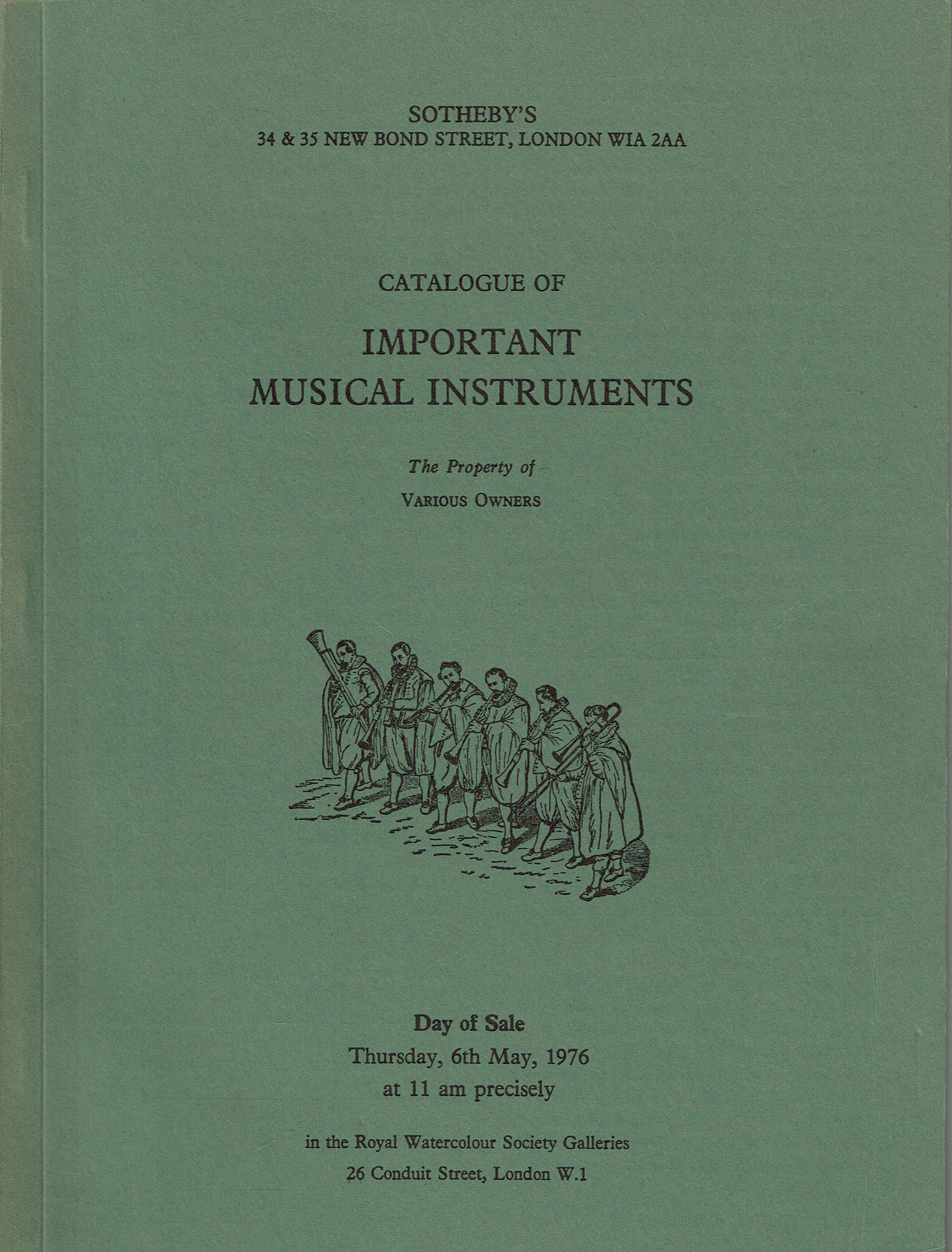 SOTHEBY'S
34 & 35 NEW BOND STREET, LONDON WIA 2AA

CATALOGUE OF

IMPORTANT
MUSICAL INSTRUMENTS

The Property of
VARIOUS OWNERS

Day of Sale
Thursday, 6th May, 1976
at 11 am precisely

in the Royal Watercolour Society Galleries
26 Conduit Street, London W.1